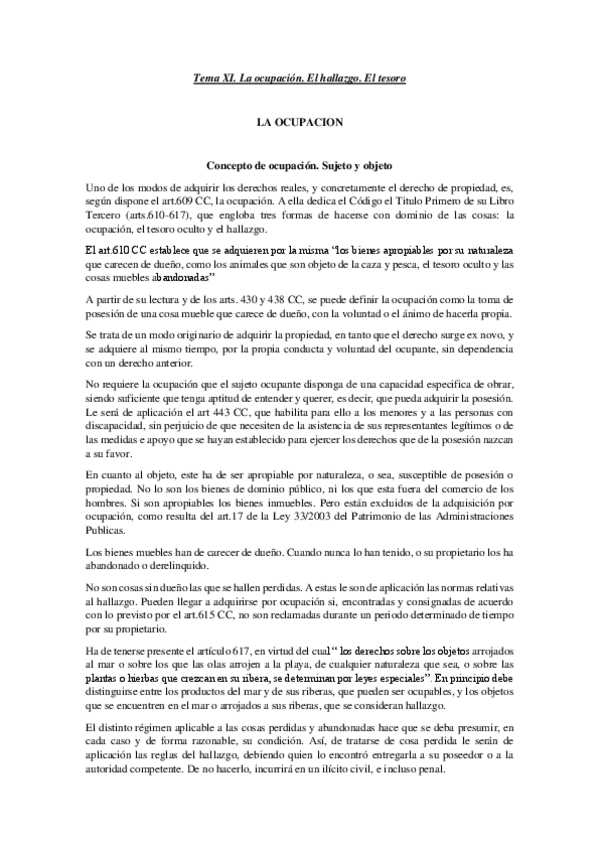 Tema XI. La ocupación. El hallazgo. El tesoro

LA OCUPACION

Concepto de ocupación. Sujeto y objeto

Uno de los modos de adquirir los derechos reales, y concretamente el derecho de propiedad, es, según dispone el art.609 CC, la ocupación. A ella dedica el Código el Titulo Primero de su Libro Tercero (arts.610-617), que engloba tres formas de hacerse con dominio de las cosas: la ocupación, el tesoro oculto y el hallazgo.

El art.610 CC establece que se adquieren por la misma "los bienes apropiables por su naturaleza que carecen de dueño, como los animales que son objeto de la caza y pesca, el tesoro oculto y las cosas muebles abandonadas"

A partir de su lectura y de los arts. 430 y 438 CC, se puede definir la ocupación como la toma de posesión de una cosa mueble que carece de dueño, con la voluntad o el ánimo de hacerla propia.

Se trata de un modo originario de adquirir la propiedad, en tanto que el derecho surge ex novo, y se adquiere al mismo tiempo, por la propia conducta y voluntad del ocupante, sin dependencia con un derecho anterior.

No requiere la ocupación que el sujeto ocupante disponga de una capacidad especifica de obrar, siendo suficiente que tenga aptitud de entender y querer, es decir, que pueda adquirir la posesión. Le será de aplicación el art 443 CC, que habilita para ello a los menores y a las personas con discapacidad, sin perjuicio de que necesiten de la asistencia de sus representantes legítimos o de las medidas e apoyo que se hayan establecido para ejercer los derechos que de la posesión nazcan a su favor.

En cuanto al objeto, este ha de ser apropiable por naturaleza, o sea, susceptible de posesión o propiedad. No lo son los bienes de dominio público, ni los que esta fuera del comercio de los hombres. Si son apropiables los bienes inmuebles. Pero están excluidos de la adquisición por ocupación, como resulta del art.17 de la Ley 33/2003 del Patrimonio de las Administraciones Publicas.

Los bienes muebles han de carecer de dueño. Cuando nunca lo han tenido, o su propietario los ha abandonado o derelinquido.

No son cosas sin dueño las que se hallen perdidas. A estas le son de aplicación las normas relativas al hallazgo. Pueden llegar a adquirirse por ocupación si, encontradas y consignadas de acuerdo con lo previsto por el art.615 CC, no son reclamadas durante un periodo determinado de tiempo por su propietario.

Ha de tenerse presente el artículo 617, en virtud del cual " los derechos sobre los objetos arrojados al mar o sobre los que las olas arrojen a la playa, de cualquier naturaleza que sea, o sobre las plantas o hierbas que crezcan en su ribera, se determinan por leyes especiales". En principio debe distinguirse entre los productos del mar y de sus riberas, que pueden ser ocupables, y los objetos que se encuentren en el mar o arrojados a sus riberas, que se consideran hallazgo.

El distinto régimen aplicable a las cosas perdidas y abandonadas hace que se deba presumir, en cada caso y de forma razonable, su condición. Así, de tratarse de cosa perdida le serán de aplicación las reglas del hallazgo, debiendo quien lo encontró entregarla a su poseedor o a la autoridad competente. De no hacerlo, incurrirá en un ilícito civil, e incluso penal.